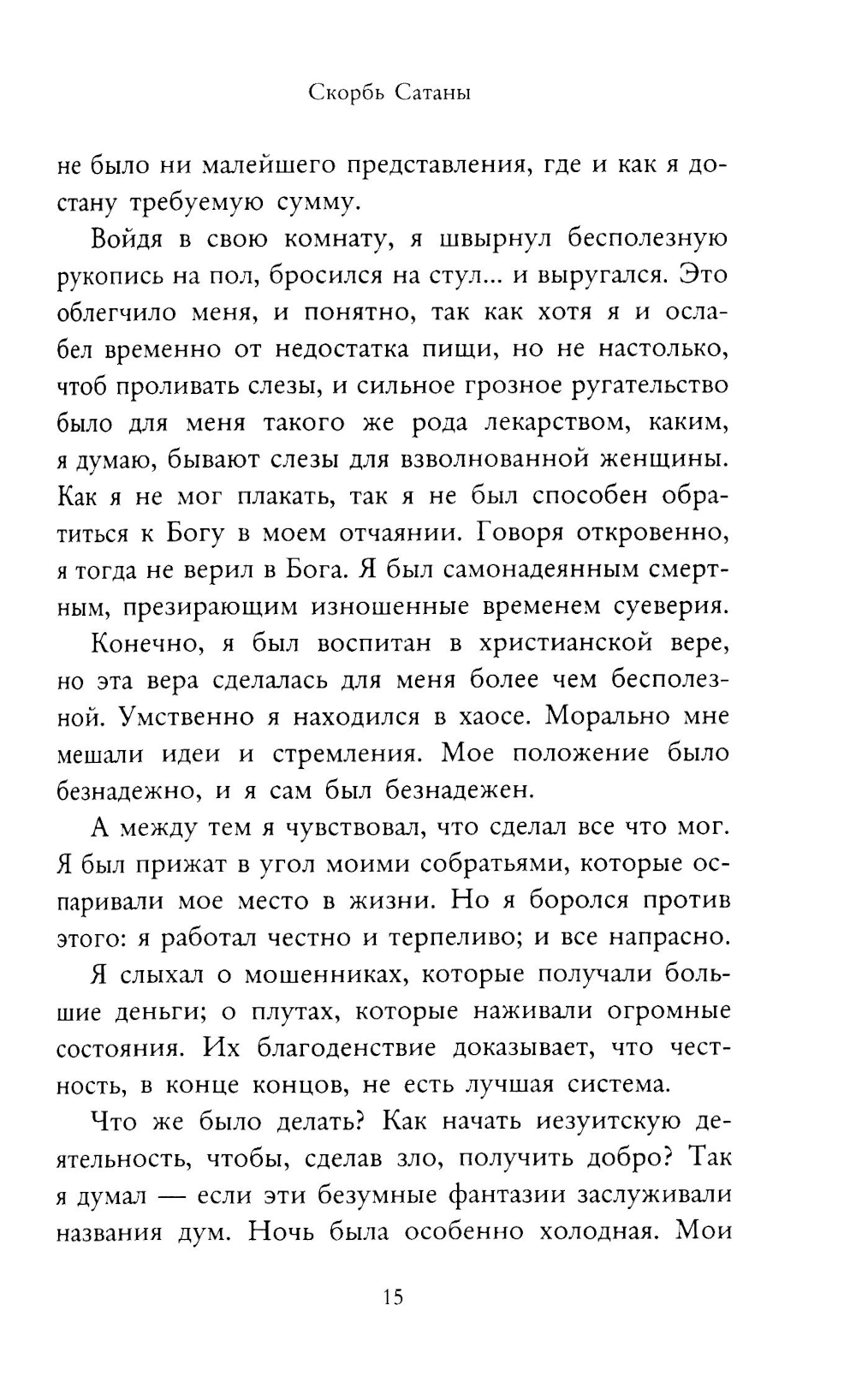 Скорбь Сатаны

не было ни малейшего представления, где и как я достану требуемую сумму.

Войдя в свою комнату, я швырнул бесполезную рукопись на пол, бросился на стул... и выругался. Это облегчило меня, и понятно, так как хотя я и ослабел временно от недостатка пищи, но не настолько, чтоб проливать слезы, и сильное грозное ругательство было для меня такого же рода лекарством, каким, я думаю, бывают слезы для взволнованной женщины. Как я не мог плакать, так я не был способен обратиться к Богу в моем отчаянии. Говоря откровенно, я тогда не верил в Бога. Я был самонадеянным смертным, презирающим изношенные временем суеверия.

Конечно, я был воспитан в христианской вере, но эта вера сделалась для меня более чем бесполезной. Умственно я находился в хаосе. Морально мне мешали идеи и стремления. Мое положение было безнадежно, и я сам был безнадежен.

А между тем я чувствовал, что сделал все что мог. Я был прижат в угол моими собратьями, которые оспаривали мое место в жизни. Но я боролся против этого: я работал честно и терпеливо; и все напрасно.

Я слыхал о мошенниках, которые получали большие деньги; о плутах, которые наживали огромные состояния. Их благоденствие доказывает, что честность, в конце концов, не есть лучшая система.

Что же было делать? Как начать иезуитскую деятельность, чтобы, сделав зло, получить добро? Так я думал — если эти безумные фантазии заслуживали названия дум. Ночь была особенно холодная. Мои

15